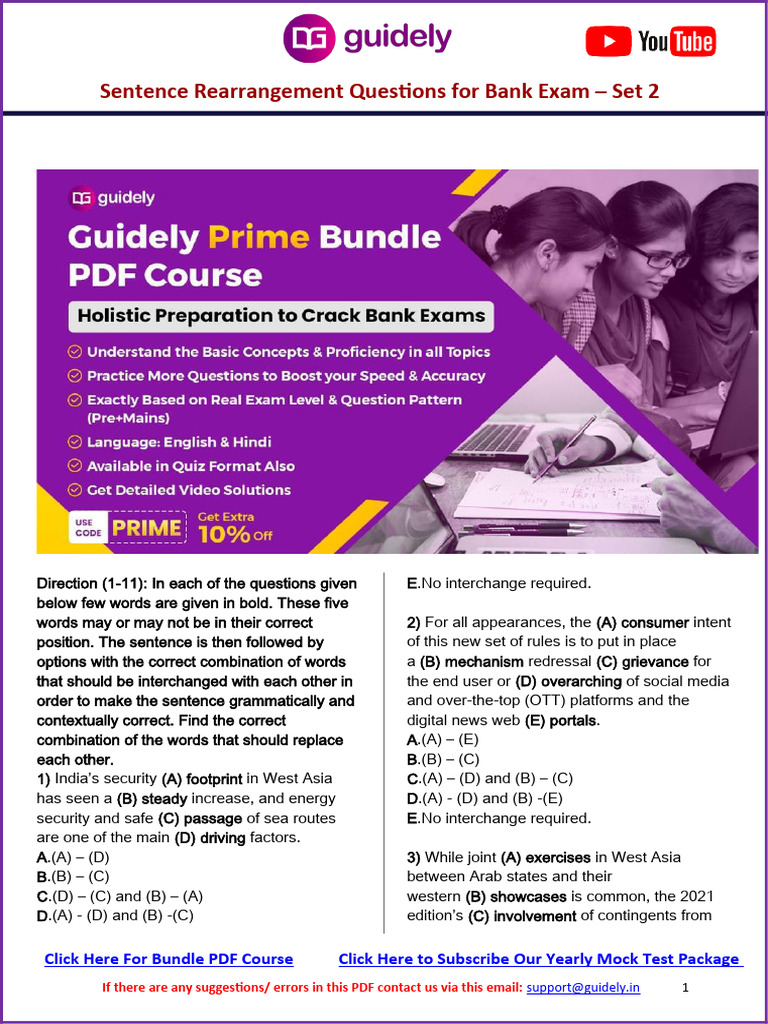 guidely

YouTube

Sentence Rearrangement Questions for Bank Exam – Set 2

guidely

Guidely Prime Bundle PDF Course

Holistic Preparation to Crack Bank Exams

Understand the Basic Concepts & Proficiency in all Topics

Practice More Questions to Boost your Speed & Accuracy

Exactly Based on Real Exam Level & Question Pattern (Pre+Mains)

Language: English & Hindi

Available in Quiz Format Also

Get Detailed Video Solutions

USE CODE PRIME Get Extra 10% Off

Direction (1-11): In each of the questions given below few words are given in bold. These five words may or may not be in their correct position. The sentence is then followed by options with the correct combination of words that should be interchanged with each other in order to make the sentence grammatically and contextually correct. Find the correct combination of the words that should replace each other.

1) India's security (A) footprint in West Asia has seen a (B) steady increase, and energy security and safe (C) passage of sea routes are one of the main (D) driving factors.
A.(A) – (D)
B.(B) – (C)
C.(D) – (C) and (B) – (A)
D.(A) - (D) and (B) -(C)
E.No interchange required.

2) For all appearances, the (A) consumer intent of this new set of rules is to put in place a (B) mechanism redressal (C) grievance for the end user or (D) overarching of social media and over-the-top (OTT) platforms and the digital news web (E) portals.
A.(A) – (E)
B.(B) – (C)
C.(A) – (D) and (B) – (C)
D.(A) - (D) and (B) -(E)
E.No interchange required.

3) While joint (A) exercises in West Asia between Arab states and their western (B) showcases is common, the 2021 edition's (C) involvement of contingents from

Click Here For Bundle PDF Course

Click Here to Subscribe Our Yearly Mock Test Package

If there are any suggestions/ errors in this PDF contact us via this email: support@guidely.in

1